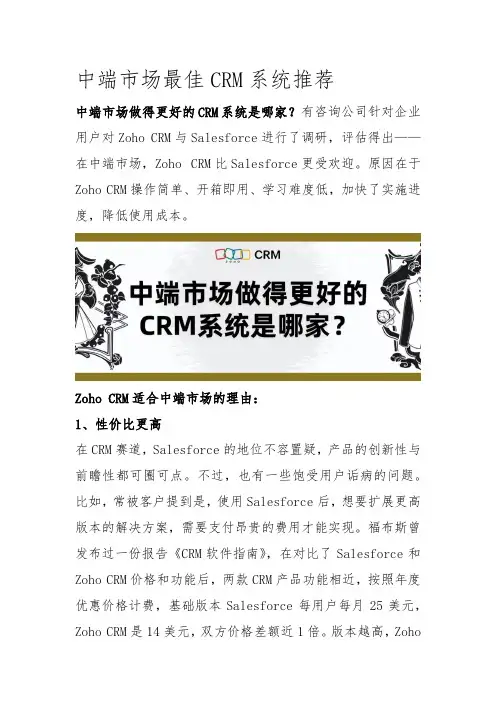 中端市场最佳CRM系统推荐

中端市场做得更好的CRM系统是哪家？有咨询公司针对企业用户对Zoho CRM与Salesforce进行了调研，评估得出——在中端市场，Zoho CRM比Salesforce更受欢迎。原因在于Zoho CRM操作简单、开箱即用、学习难度低，加快了实施进度，降低使用成本。

CRM

中端市场做得更好的CRM系统是哪家？

Zoho CRM适合中端市场的理由：

1、性价比更高

在CRM赛道，Salesforce的地位不容置疑，产品的创新性与前瞻性都可圈可点。不过，也有一些饱受用户诟病的问题。比如，常被客户提到是，使用Salesforce后，想要扩展更高版本的解决方案，需要支付昂贵的费用才能实现。福布斯曾发布过一份报告《CRM软件指南》，在对比了Salesforce和Zoho CRM价格和功能后，两款CRM产品功能相近，按照年度优惠价格计费，基础版本Salesforce每用户每月25美元，Zoho CRM是14美元，双方价格差额近1倍。版本越高，Zoho